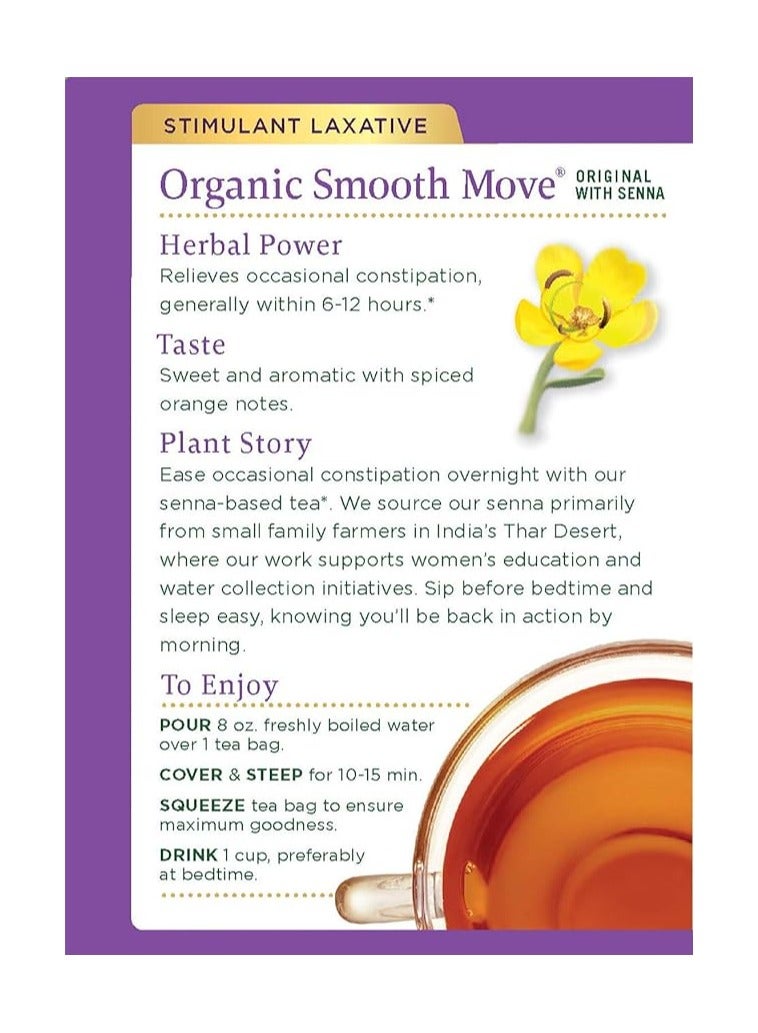 STIMULANT LAXATIVE

Organic Smooth Move® ORIGINAL WITH SENNA

Herbal Power
Relieves occasional constipation, generally within 6-12 hours.*

Taste
Sweet and aromatic with spiced orange notes.

Plant Story
Ease occasional constipation overnight with our senna-based tea*. We source our senna primarily from small family farmers in India's Thar Desert, where our work supports women's education and water collection initiatives. Sip before bedtime and sleep easy, knowing you'll be back in action by morning.

To Enjoy
POUR 8 oz. freshly boiled water over 1 tea bag.

COVER & STEEP for 10-15 min.

SQUEEZE tea bag to ensure maximum goodness.

DRINK 1 cup, preferably at bedtime.